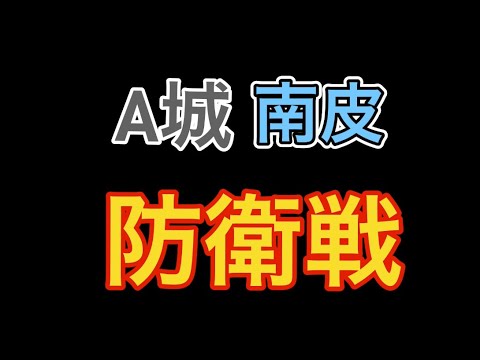 A城 南皮

防衛戦